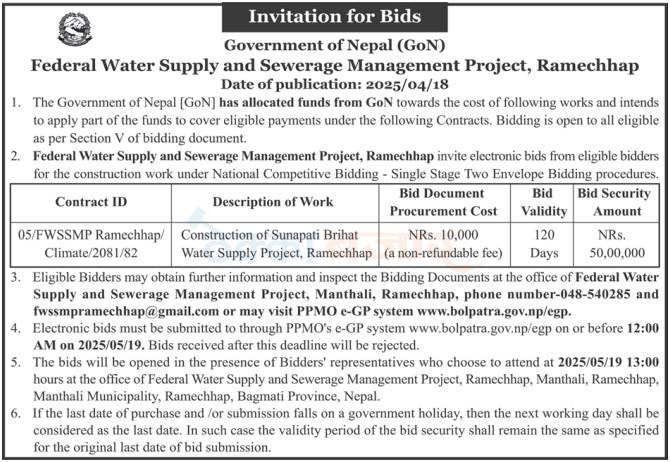 Invitation for Bids

Government of Nepal (GoN)

Federal Water Supply and Sewerage Management Project, Ramechhap

Date of publication: 2025/04/18

1. The Government of Nepal [GoN] has allocated funds from GoN towards the cost of following works and intends to apply part of the funds to cover eligible payments under the following Contracts. Bidding is open to all eligible as per Section V of bidding document.

2. Federal Water Supply and Sewerage Management Project, Ramechhap invite electronic bids from eligible bidders for the construction work under National Competitive Bidding - Single Stage Two Envelope Bidding procedures.

| Contract ID | Description of Work | Bid Document Procurement Cost | Bid Validity | Bid Security Amount |
|---|---|---|---|---|
| 05/FWSSMP Ramechhap/ Climate/2081/82 | Construction of Sunapati Brihat Water Supply Project, Ramechhap | NRs. 10,000 (a non-refundable fee) | 120 Days | NRs. 50,00,000 |

3. Eligible Bidders may obtain further information and inspect the Bidding Documents at the office of Federal Water Supply and Sewerage Management Project, Manthali, Ramechhap, phone number-048-540285 and fwssmpramechhap@gmail.com or may visit PPMO e-GP system www.bolpatra.gov.np/egp.

4. Electronic bids must be submitted to through PPMO's e-GP system www.bolpatra.gov.np/egp on or before 12:00 AM on 2025/05/19. Bids received after this deadline will be rejected.

5. The bids will be opened in the presence of Bidders' representatives who choose to attend at 2025/05/19 13:00 hours at the office of Federal Water Supply and Sewerage Management Project, Ramechhap, Manthali, Ramechhap, Manthali Municipality, Ramechhap, Bagmati Province, Nepal.

6. If the last date of purchase and /or submission falls on a government holiday, then the next working day shall be considered as the last date. In such case the validity period of the bid security shall remain the same as specified for the original last date of bid submission.